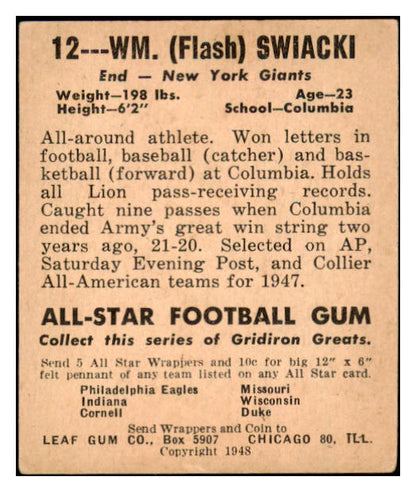 12---WM. (Flash) SWIACKI

End — New York Giants

Weight—198 lbs.
Height—6'2"

Age—23
School—Columbia

All-around athlete. Won letters in football, baseball (catcher) and basketball (forward) at Columbia. Holds all Lion pass-receiving records. Caught nine passes when Columbia ended Army's great win string two years ago, 21-20. Selected on AP, Saturday Evening Post, and Collier All-American teams for 1947.

ALL-STAR FOOTBALL GUM

Collect this series of Gridiron Greats.

Send 5 All Star Wrappers and 10c for big 12" x 6" felt pennant of any team listed on any All Star card.

Philadelphia Eagles
Indiana
Cornell

Missouri
Wisconsin
Duke

Send Wrappers and Coin to
LEAF GUM CO., Box 5907 CHICAGO 80, ILL.
Copyright 1948